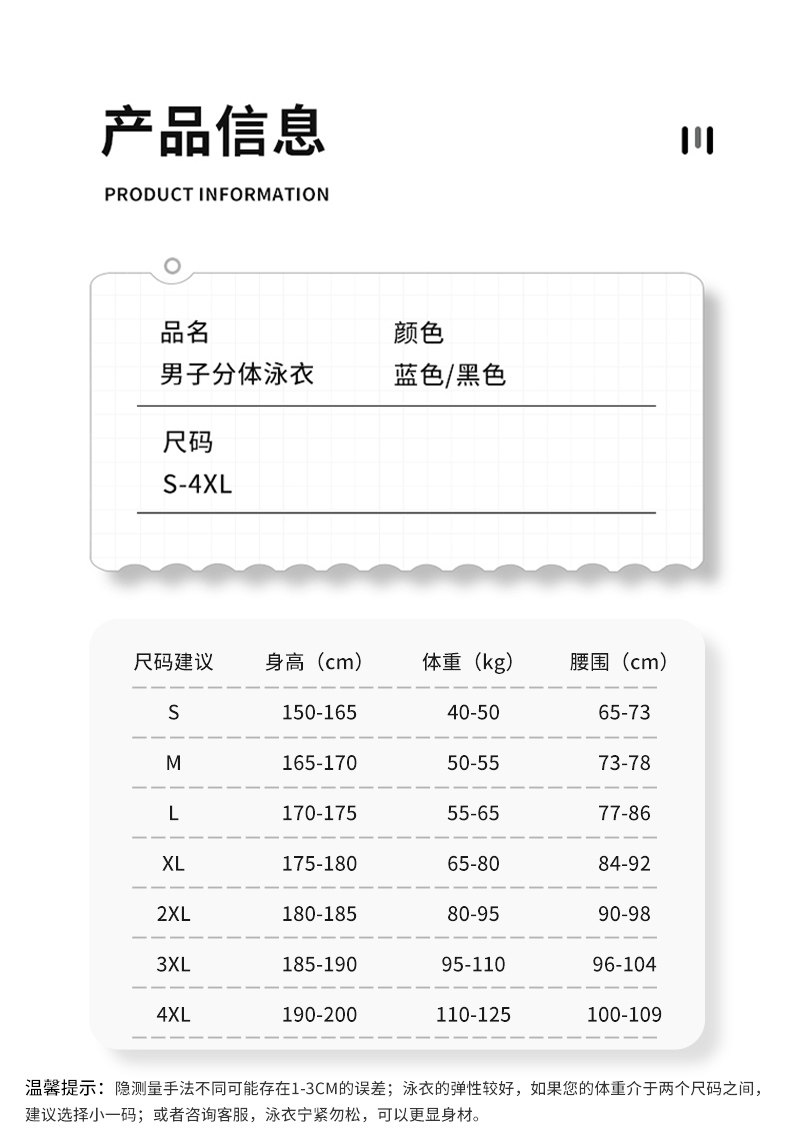 产品信息

PRODUCT INFORMATION

品名
男子分体泳衣

颜色
蓝色/黑色

尺码
S-4XL

| 尺码建议 | 身高（cm） | 体重（kg） | 腰围（cm） |
|---|---|---|---|
| S | 150-165 | 40-50 | 65-73 |
| M | 165-170 | 50-55 | 73-78 |
| L | 170-175 | 55-65 | 77-86 |
| XL | 175-180 | 65-80 | 84-92 |
| 2XL | 180-185 | 80-95 | 90-98 |
| 3XL | 185-190 | 95-110 | 96-104 |
| 4XL | 190-200 | 110-125 | 100-109 |

温馨提示：隐测量手法不同可能存在1-3CM的误差；泳衣的弹性较好，如果您的体重介于两个尺码之间，建议选择小一码；或者咨询客服，泳衣宁紧勿松，可以更显身材。